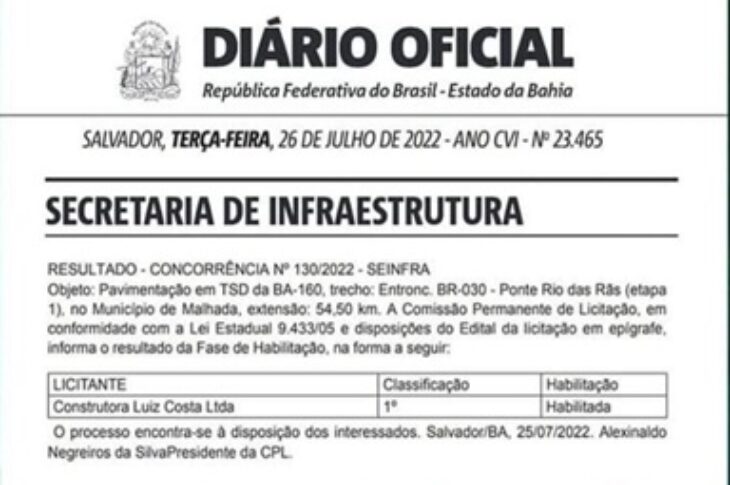 DIÁRIO OFICIAL
República Federativa do Brasil - Estado da Bahia

SALVADOR, TERÇA-FEIRA, 26 DE JULHO DE 2022 - ANO CVI - Nº 23.465

SECRETARIA DE INFRAESTRUTURA

RESULTADO - CONCORRÊNCIA Nº 130/2022 - SEINFRA
Objeto: Pavimentação em TSD da BA-160, trecho: Entronc. BR-030 - Ponte Rio das Rãs (etapa 1), no Município de Malhada, extensão: 54,50 km. A Comissão Permanente de Licitação, em conformidade com a Lei Estadual 9.433/05 e disposições do Edital da licitação em epígrafe, informa o resultado da Fase de Habilitação, na forma a seguir:

| LICITANTE | Classificação | Habilitação |
|---|---|---|
| Construtora Luiz Costa Ltda | 1º | Habilitada |

O processo encontra-se à disposição dos interessados. Salvador/BA, 25/07/2022. Alexinaldo Negreiros da SilvaPresidente da CPL.